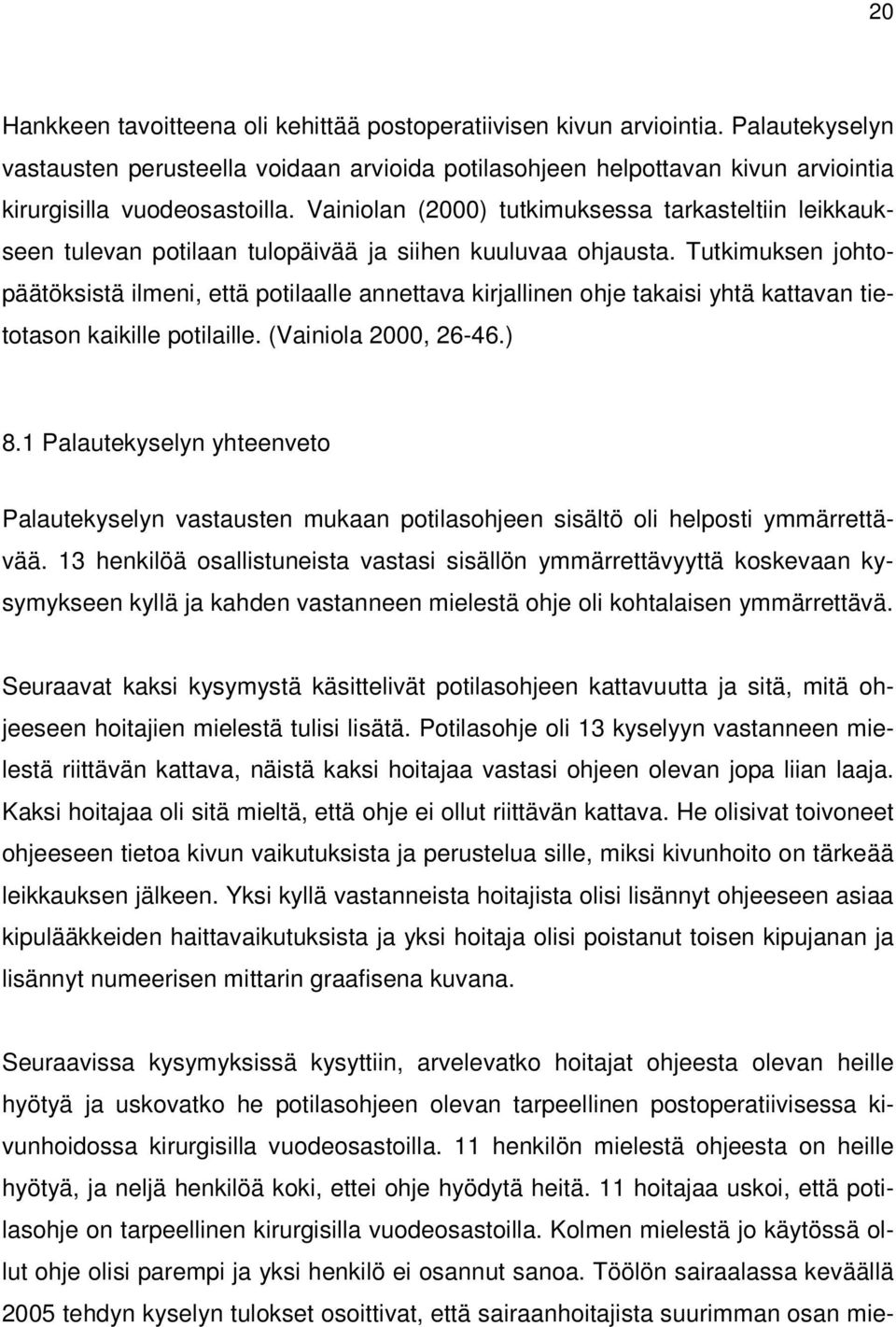 20

Hankkeen tavoitteena oli kehittää postoperatiivisen kivun arviointia. Palautekyselyn vastausten perusteella voidaan arvioida potilasohjeen helpottavan kivun arviointia kirurgisilla vuodeosastoilla. Vainiolan (2000) tutkimuksessa tarkasteltiin leikkaukseen tulevan potilaan tulopäivää ja siihen kuuluvaa ohjausta. Tutkimuksen johtopäätöksistä ilmeni, että potilaalle annettava kirjallinen ohje takaisi yhtä kattavan tietotason kaikille potilaille. (Vainiola 2000, 26-46.)

8.1 Palautekyselyn yhteenveto

Palautekyselyn vastausten mukaan potilasohjeen sisältö oli helposti ymmärrettävää. 13 henkilöä osallistuneista vastasi sisällön ymmärrettävyyttä koskevaan kysymykseen kyllä ja kahden vastanneen mielestä ohje oli kohtalaisen ymmärrettävä.

Seuraavat kaksi kysymystä käsittelivät potilasohjeen kattavuutta ja sitä, mitä ohjeeseen hoitajien mielestä tulisi lisätä. Potilasohje oli 13 kyselyyn vastanneen mielestä riittävän kattava, näistä kaksi hoitajaa vastasi ohjeen olevan jopa liian laaja. Kaksi hoitajaa oli sitä mieltä, että ohje ei ollut riittävän kattava. He olisivat toivoneet ohjeeseen tietoa kivun vaikutuksista ja perustelua sille, miksi kivunhoito on tärkeää leikkauksen jälkeen. Yksi kyllä vastanneista hoitajista olisi lisännyt ohjeeseen asiaa kipulääkkeiden haittavaikutuksista ja yksi hoitaja olisi poistanut toisen kipujanan ja lisännyt numeerisen mittarin graafisena kuvana.

Seuraavissa kysymyksissä kysyttiin, arvelevatko hoitajat ohjeesta olevan heille hyötyä ja uskovatko he potilasohjeen olevan tarpeellinen postoperatiivisessa kivunhoidossa kirurgisilla vuodeosastoilla. 11 henkilön mielestä ohjeesta on heille hyötyä, ja neljä henkilöä koki, ettei ohje hyödytä heitä. 11 hoitajaa uskoi, että potilasohje on tarpeellinen kirurgisilla vuodeosastoilla. Kolmen mielestä jo käytössä ollut ohje olisi parempi ja yksi henkilö ei osannut sanoa. Töölön sairaalassa keväällä 2005 tehdyn kyselyn tulokset osoittivat, että sairaanhoitajista suurimman osan mie-